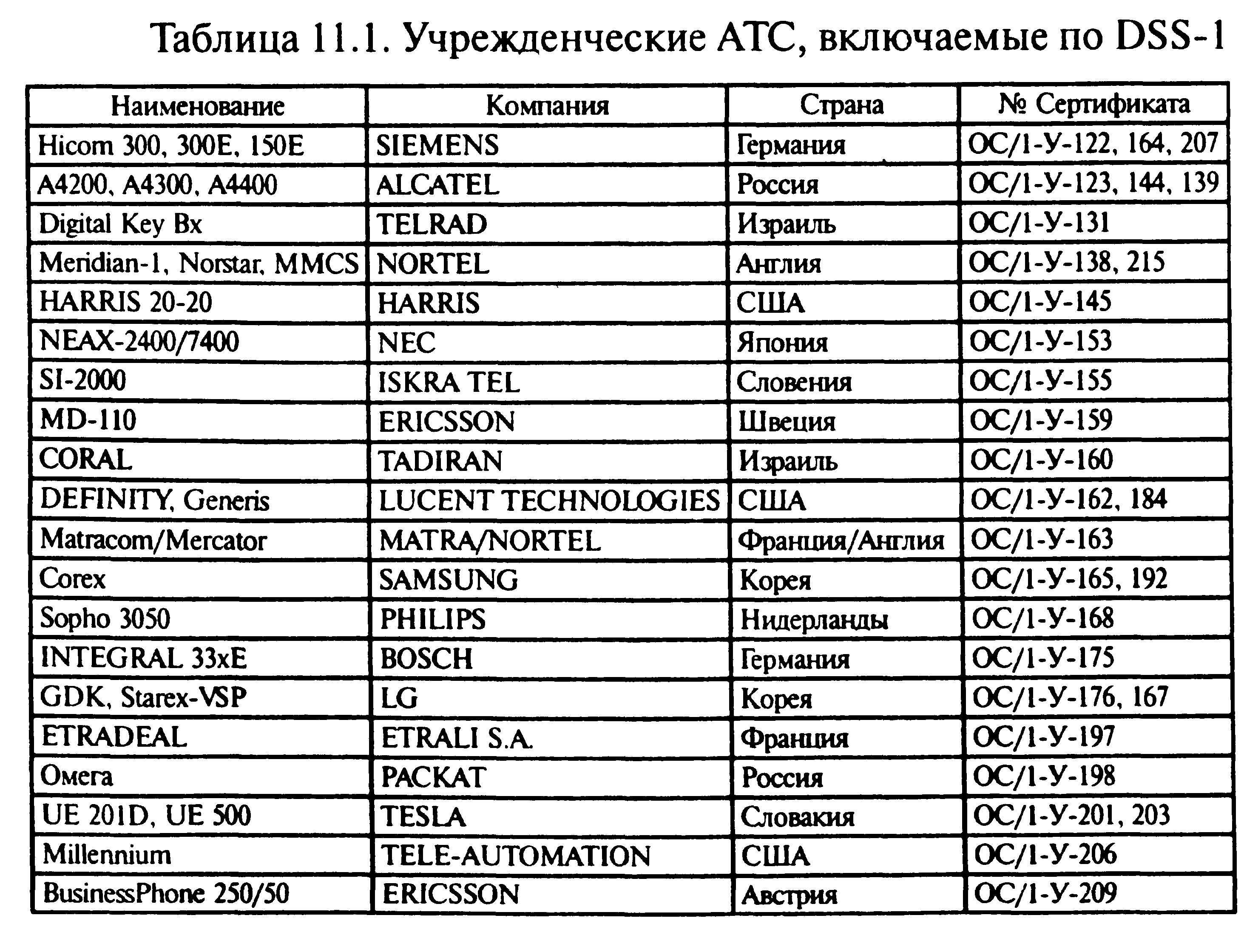 Таблица 11.1. Учрежденческие АТС, включаемые по DSS-1

| Наименование | Компания | Страна | № Сертификата |
|---|---|---|---|
| Hicom 300, 300E, 150E | SIEMENS | Германия | ОС/1-У-122, 164, 207 |
| A4200, A4300, A4400 | ALCATEL | Россия | ОС/1-У-123, 144, 139 |
| Digital Key Bx | TELRAD | Израиль | ОС/1-У-131 |
| Meridian-1, Norstar, MMCS | NORTEL | Англия | ОС/1-У-138, 215 |
| HARRIS 20-20 | HARRIS | США | ОС/1-У-145 |
| NEAX-2400/7400 | NEC | Япония | ОС/1-У-153 |
| SI-2000 | ISKRA TEL | Словения | ОС/1-У-155 |
| MD-110 | ERICSSON | Швеция | ОС/1-У-159 |
| CORAL | TADIRAN | Израиль | ОС/1-У-160 |
| DEFINITY, Generis | LUCENT TECHNOLOGIES | США | ОС/1-У-162, 184 |
| Matracom/Mercator | MATRA/NORTEL | Франция/Англия | ОС/1-У-163 |
| Corex | SAMSUNG | Корея | ОС/1-У-165, 192 |
| Sopho 3050 | PHILIPS | Нидерланды | ОС/1-У-168 |
| INTEGRAL 33xE | BOSCH | Германия | ОС/1-У-175 |
| GDK, Starex-VSP | LG | Корея | ОС/1-У-176, 167 |
| ETRADEAL | ETRALI S.A. | Франция | ОС/1-У-197 |
| Омега | PACKAT | Россия | ОС/1-У-198 |
| UE 201D, UE 500 | TESLA | Словакия | ОС/1-У-201, 203 |
| Millennium | TELE-AUTOMATION | США | ОС/1-У-206 |
| BusinessPhone 250/50 | ERICSSON | Австрия | ОС/1-У-209 |